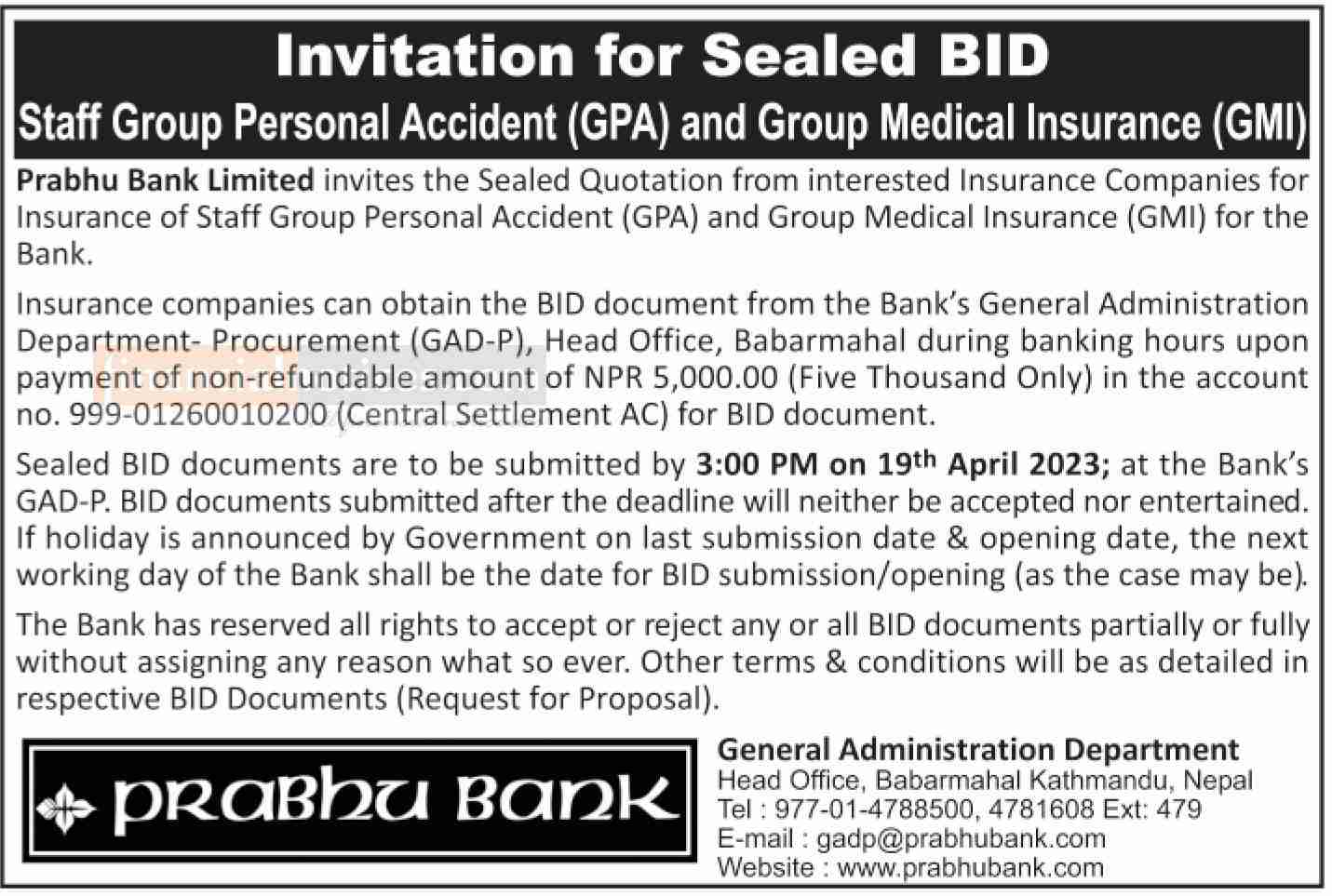 Invitation for Sealed BID

Staff Group Personal Accident (GPA) and Group Medical Insurance (GMI)

Prabhu Bank Limited invites the Sealed Quotation from interested Insurance Companies for Insurance of Staff Group Personal Accident (GPA) and Group Medical Insurance (GMI) for the Bank.

Insurance companies can obtain the BID document from the Bank's General Administration Department- Procurement (GAD-P), Head Office, Babarmahal during banking hours upon payment of non-refundable amount of NPR 5,000.00 (Five Thousand Only) in the account no. 999-01260010200 (Central Settlement AC) for BID document.

Sealed BID documents are to be submitted by 3:00 PM on 19$^{th}$ April 2023; at the Bank's GAD-P. BID documents submitted after the deadline will neither be accepted nor entertained. If holiday is announced by Government on last submission date & opening date, the next working day of the Bank shall be the date for BID submission/opening (as the case may be).

The Bank has reserved all rights to accept or reject any or all BID documents partially or fully without assigning any reason what so ever. Other terms & conditions will be as detailed in respective BID Documents (Request for Proposal).

PRABHU BANK

General Administration Department
Head Office, Babarmahal Kathmandu, Nepal
Tel : 977-01-4788500, 4781608 Ext: 479
E-mail : gadp@prabhubank.com
Website : www.prabhubank.com